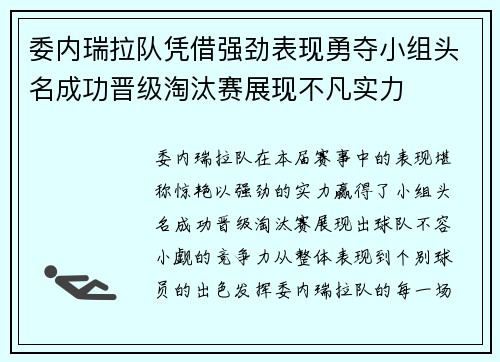 委内瑞拉队凭借强劲表现勇夺小组头名成功晋级淘汰赛展现不凡实力

委内瑞拉队在本届赛事中的表现堪称惊艳以强劲的实力赢得了小组头名成功晋级淘汰赛展现出球队不容小觑的竞争力从整体表现到个别球员的出色发挥委内瑞拉队的每一场